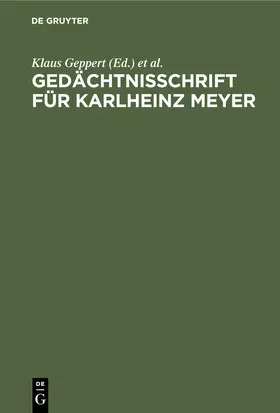 DE GRUYTER

Klaus Geppert (Ed.) et al.

GEDÄCHTNISSCHRIFT FÜR KARLHEINZ MEYER

DE
G